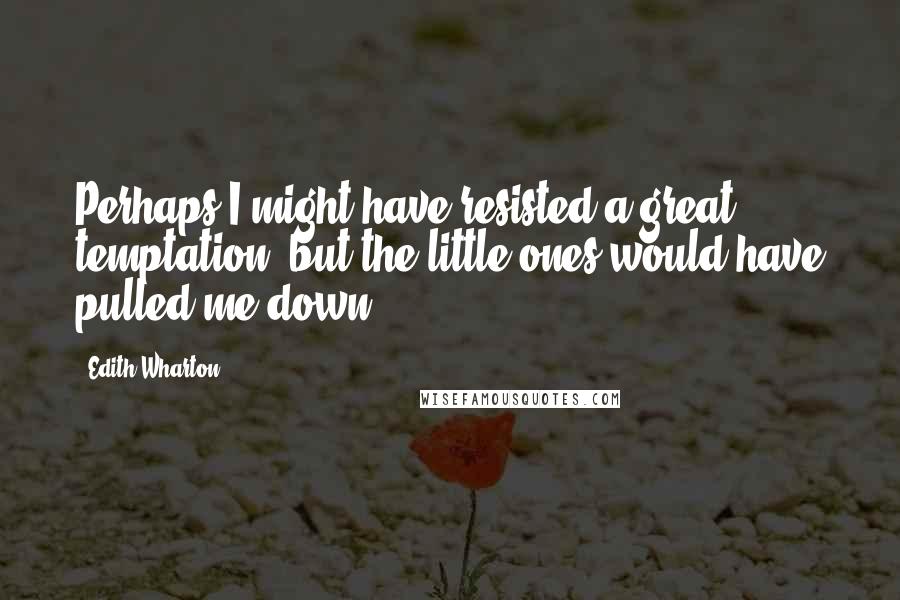 Perhaps I might have resisted a great temptation, but the little ones would have pulled me down.

Edith Wharton

WISEFAMOUSQUOTES.COM